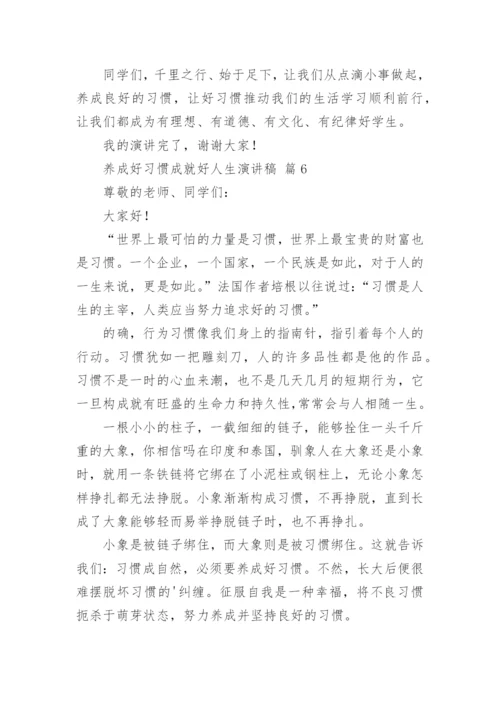 同学们，千里之行、始于足下，让我们从点滴小事做起，养成良好的习惯，让好习惯推动我们的生活学习顺利前行，让我们都成为有理想、有道德、有文化、有纪律好学生。

我的演讲完了，谢谢大家！

养成好习惯成就好人生演讲稿 篇6

尊敬的老师、同学们：

大家好！

“世界上最可怕的力量是习惯，世界上最宝贵的财富也是习惯。一个企业，一个国家，一个民族是如此，对于人的一生来说，更是如此。”法国作者培根以往说过：“习惯是人生的主宰，人类应当努力追求好的习惯。”

的确，行为习惯像我们身上的指南针，指引着每个人的行动。习惯犹如一把雕刻刀，人的许多品性都是他的作品。习惯不是一时的心血来潮，也不是几天几月的短期行为，它一旦构成就有旺盛的生命力和持久性，常常会与人相随一生。

一根小小的柱子，一截细细的链子，能够拴住一头千斤重的大象，你相信吗在印度和泰国，驯象人在大象还是小象时，就用一条铁链将它绑在了小泥柱或钢柱上，无论小象怎样挣扎都无法挣脱。小象渐渐构成习惯，不再挣脱，直到长成了大象能够轻而易举挣脱链子时，也不再挣扎。

小象是被链子绑住，而大象则是被习惯绑住。这就告诉我们：习惯成自然，必须要养成好习惯。不然，长大后便很难摆脱坏习惯的'纠缠。征服自我是一种幸福，将不良习惯扼杀于萌芽状态，努力养成并坚持良好的习惯。